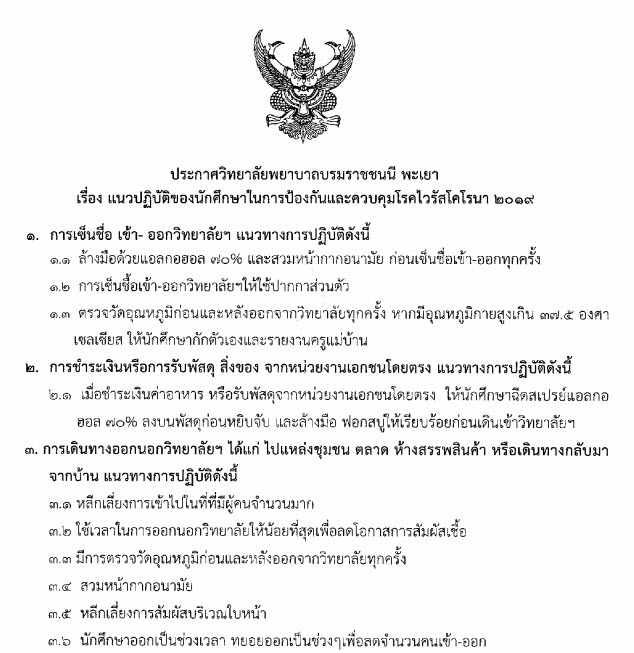 ประกาศวิทยาลัยพยาบาลบรมราชชนนี พะเยา
เรื่อง แนวปฏิบัติของนักศึกษาในการป้องกันและควบคุมโรคไวรัสโคโรนา ๒๐๑๙

๑. การเซ็นชื่อ เข้า- ออกวิทยาลัยฯ แนวทางการปฏิบัติดังนี้

๑.๑ ล้างมือด้วยแอลกอฮอล ๗๐% และสวมหน้ากากอนามัย ก่อนเซ็นชื่อเข้า-ออกทุกครั้ง

๑.๒ การเซ็นชื้อเข้า-ออกวิทยาลัยฯให้ใช้ปากกาส่วนตัว

๑.๓ ตรวจวัดอุณหภูมิก่อนและหลังออกจากวิทยาลัยทุกครั้ง หากมีอุณหภูมิกายสูงเกิน ๓๗.๕ องศาเซลเซียส ให้นักศึกษากักตัวเองและรายงานครูแม่บ้าน

๒. การชำระเงินหรือการรับพัสดุ สิ่งของ จากหน่วยงานเอกชนโดยตรง แนวทางการปฏิบัติดังนี้

๒.๑ เมื่อชำระเงินค่าอาหาร หรือรับพัสดุจากหน่วยงานเอกชนโดยตรง ให้นักศึกษาฉีดสเปรย์แอลกอฮอล ๗๐% ลงบนพัสดุก่อนหยิบจับ และล้างมือ ฟอกสบู่ให้เรียบร้อยก่อนเดินเข้าวิทยาลัยฯ

๓. การเดินทางออกนอกวิทยาลัยฯ ได้แก่ ไปแหล่งชุมชน ตลาด ห้างสรรพสินค้า หรือเดินทางกลับมาจากบ้าน แนวทางการปฏิบัติดังนี้

๓.๑ หลีกเลี่ยงการเข้าไปในที่ที่มีผู้คนจำนวนมาก

๓.๒ ใช้เวลาในการออกนอกวิทยาลัยให้น้อยที่สุดเพื่อลดโอกาสการสัมผัสเชื้อ

๓.๓ มีการตรวจวัดอุณหภูมิก่อนและหลังออกจากวิทยาลัยทุกครั้ง

๓.๔ สวมหน้ากากอนามัย

๓.๕ หลีกเลี่ยงการสัมผัสบริเวณใบหน้า

๓.๖ นักศึกษาออกเป็นช่วงเวลา ทยอยออกเป็นช่วงๆเพื่อลดจำนวนคนเข้า-ออก